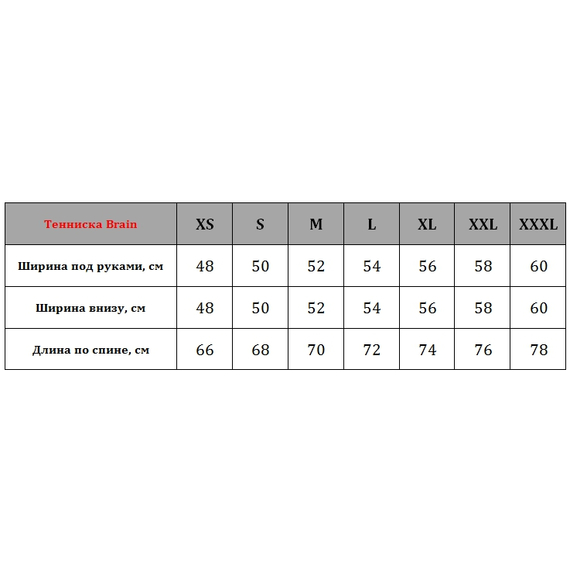 | Тенниска Brain | XS | S | M | L | XL | XXL | XXXL |
|---|---|---|---|---|---|---|---|
| Ширина под руками, см | 48 | 50 | 52 | 54 | 56 | 58 | 60 |
| Ширина внизу, см | 48 | 50 | 52 | 54 | 56 | 58 | 60 |
| Длина по спине, см | 66 | 68 | 70 | 72 | 74 | 76 | 78 |